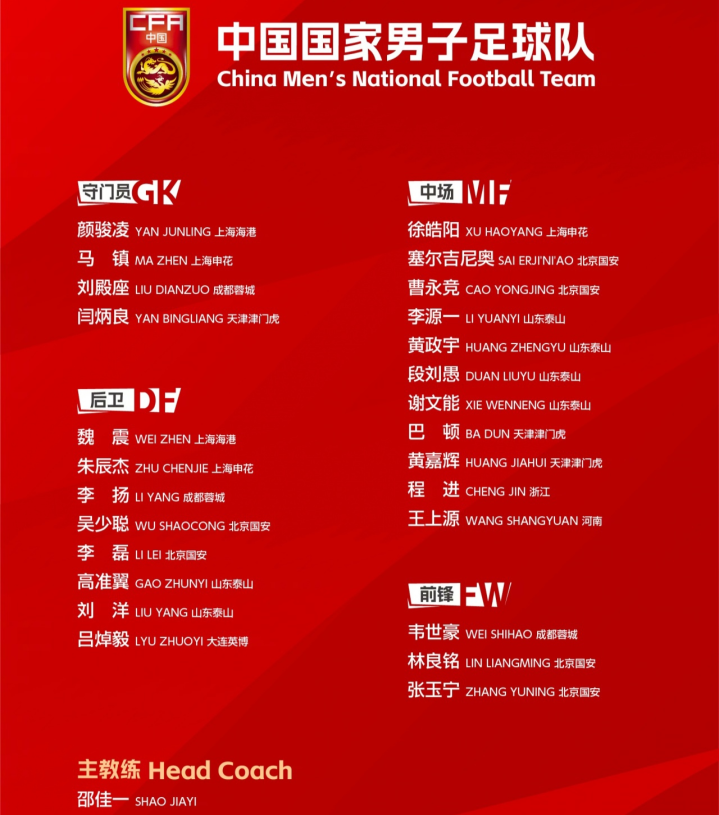 CFA
中国

中国国家男子足球队
China Men's National Football Team

守门员 GK
颜骏凌 YAN JUNLING 上海海港
马 镇 MA ZHEN 上海申花
刘殿座 LIU DIANZUO 成都蓉城
闫炳良 YAN BINGLIANG 天津津门虎

后卫 DF
魏 震 WEI ZHEN 上海海港
朱辰杰 ZHU CHENJIE 上海申花
李 扬 LI YANG 成都蓉城
吴少聪 WU SHAOCONG 北京国安
李 磊 LI LEI 北京国安
高准翼 GAO ZHUNYI 山东泰山
刘 洋 LIU YANG 山东泰山
吕焯毅 LYU ZHUOYI 大连英博

中场 MF
徐皓阳 XU HAOYANG 上海申花
塞尔吉尼奥 SAI ERJI'NI'AO 北京国安
曹永竞 CAO YONGJING 北京国安
李源一 LI YUANYI 山东泰山
黄政宇 HUANG ZHENGYU 山东泰山
段刘愚 DUAN LIUYU 山东泰山
谢文能 XIE WENNENG 山东泰山
巴 顿 BA DUN 天津津门虎
黄嘉辉 HUANG JIAHUI 天津津门虎
程 进 CHENG JIN 浙江
王上源 WANG SHANGYUAN 河南

前锋 FW
韦世豪 WEI SHIHAO 成都蓉城
林良铭 LIN LIANGMING 北京国安
张玉宁 ZHANG YUNING 北京国安

主教练 Head Coach
邵佳一 SHAO JIAYI